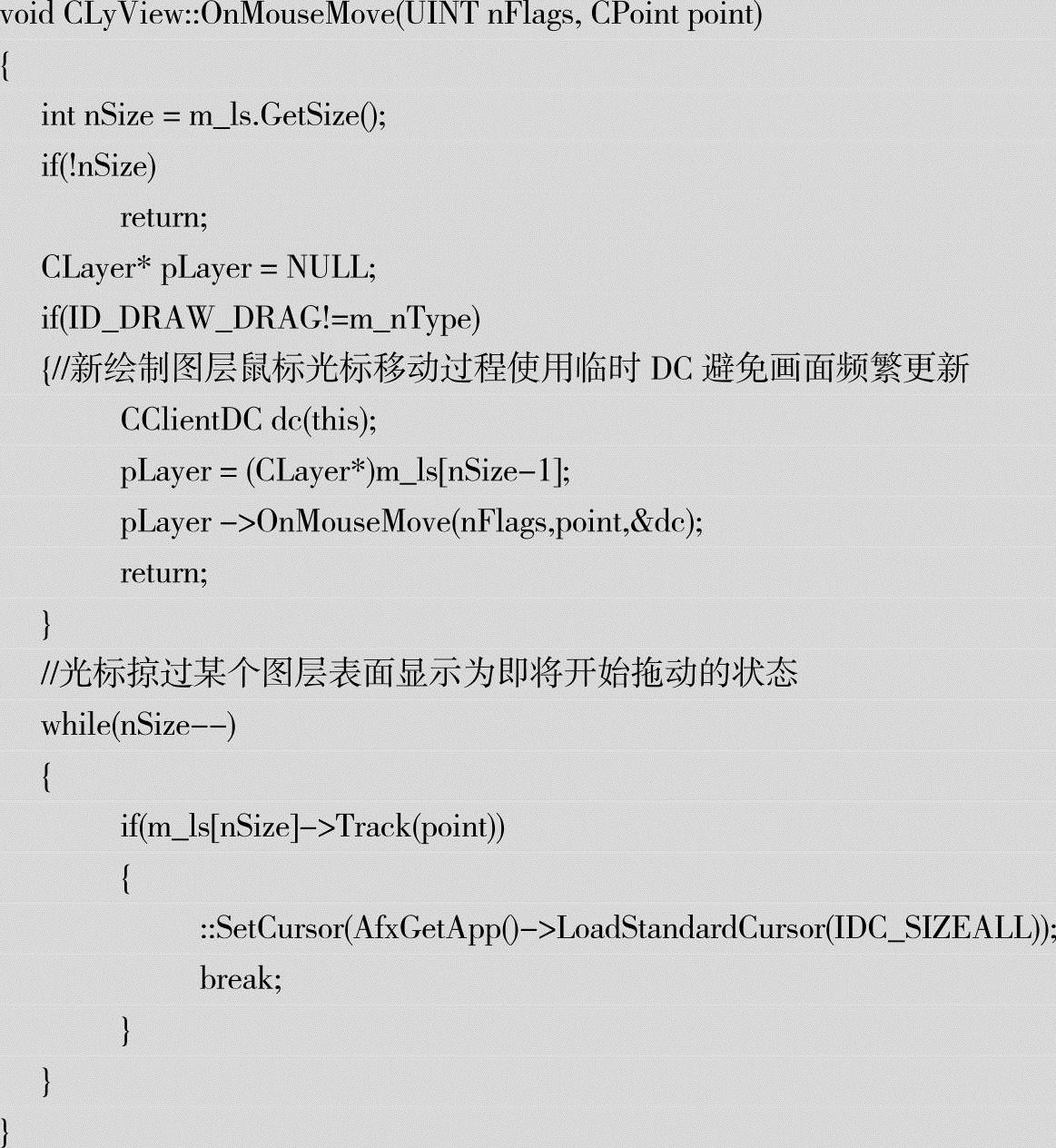 void CLyView::OnMouseMove(UINT nFlags, CPoint point)
{
int nSize = m_ls.GetSize();
if(!nSize)
return;
CLayer* pLayer = NULL;
if(ID_DRAW_DRAG!=m_nType)
{//新绘制图层鼠标光标移动过程使用临时 DC 避免画面频繁更新
CClientDC dc(this);
pLayer = (CLayer*)m_ls[nSize-1];
pLayer ->OnMouseMove(nFlags,point,&dc);
return;
}
//光标掠过某个图层表面显示为即将开始拖动的状态
while(nSize--)
{
if(m_ls[nSize]->Track(point))
{
::SetCursor(AfxGetApp()->LoadStandardCursor(IDC_SIZEALL));
break;
}
}
}